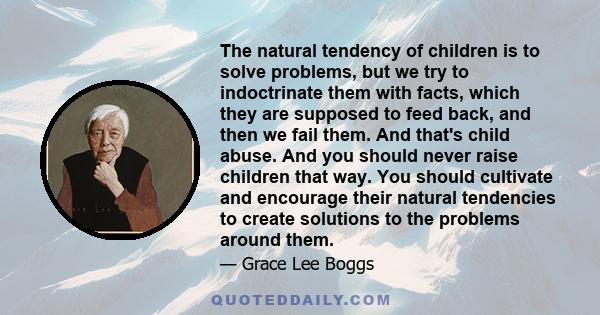 The natural tendency of children is to solve problems, but we try to indoctrinate them with facts, which they are supposed to feed back, and then we fail them. And that's child abuse. And you should never raise children that way. You should cultivate and encourage their natural tendencies to create solutions to the problems around them.

— Grace Lee Boggs

QUOTEDDAILY.COM